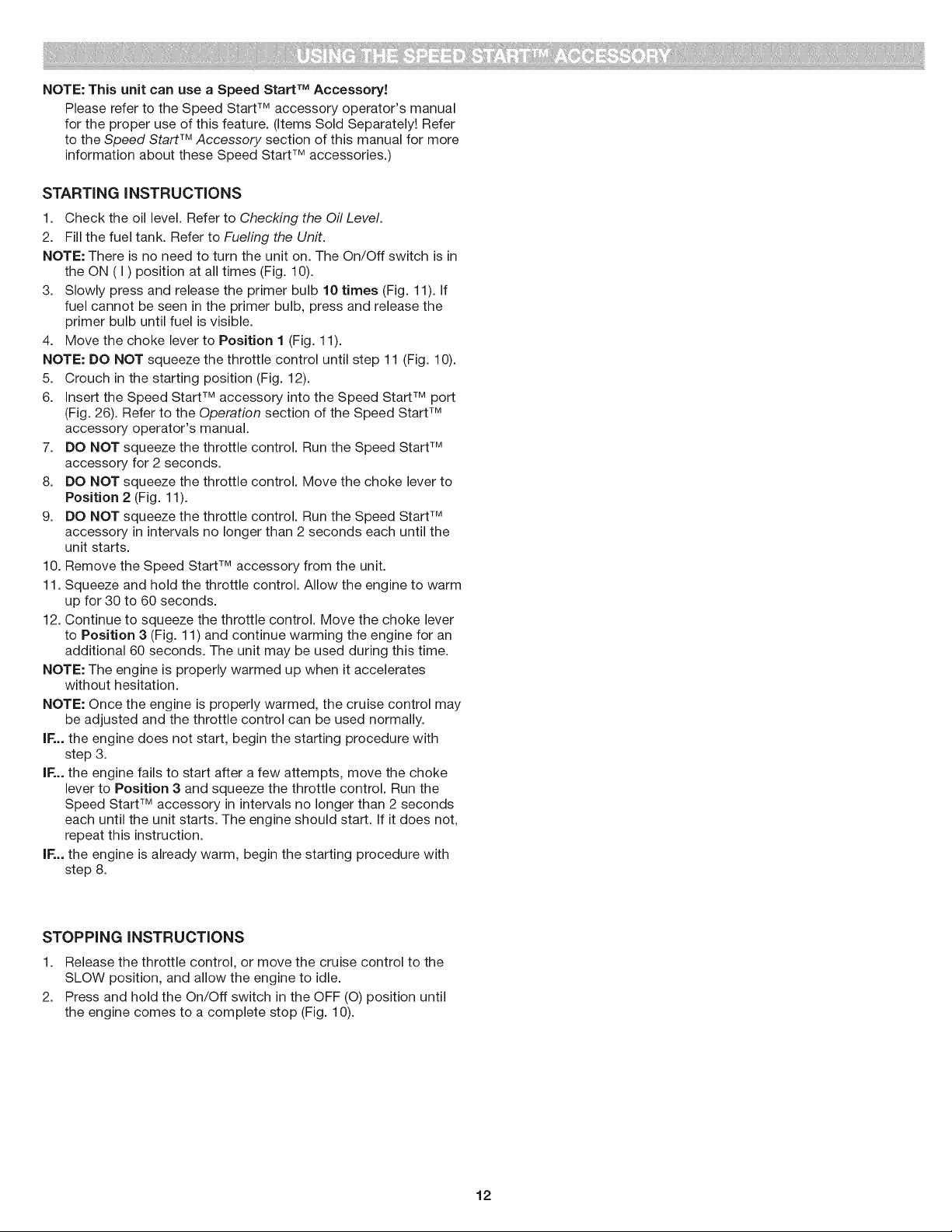 USING THE SPEED START™ ACCESSORY

NOTE: This unit can use a Speed Start™ Accessory!
Please refer to the Speed Start™ accessory operator's manual for the proper use of this feature. (Items Sold Separately! Refer to the Speed Start™ Accessory section of this manual for more information about these Speed Start™ accessories.)

STARTING INSTRUCTIONS

1. Check the oil level. Refer to Checking the Oil Level.
2. Fill the fuel tank. Refer to Fueling the Unit.
NOTE: There is no need to turn the unit on. The On/Off switch is in the ON ( I ) position at all times (Fig. 10).
3. Slowly press and release the primer bulb 10 times (Fig. 11). If fuel cannot be seen in the primer bulb, press and release the primer bulb until fuel is visible.
4. Move the choke lever to Position 1 (Fig. 11).
NOTE: DO NOT squeeze the throttle control until step 11 (Fig. 10).
5. Crouch in the starting position (Fig. 12).
6. Insert the Speed Start™ accessory into the Speed Start™ port (Fig. 26). Refer to the Operation section of the Speed Start™ accessory operator's manual.
7. DO NOT squeeze the throttle control. Run the Speed Start™ accessory for 2 seconds.
8. DO NOT squeeze the throttle control. Move the choke lever to Position 2 (Fig. 11).
9. DO NOT squeeze the throttle control. Run the Speed Start™ accessory in intervals no longer than 2 seconds each until the unit starts.
10. Remove the Speed Start™ accessory from the unit.
11. Squeeze and hold the throttle control. Allow the engine to warm up for 30 to 60 seconds.
12. Continue to squeeze the throttle control. Move the choke lever to Position 3 (Fig. 11) and continue warming the engine for an additional 60 seconds. The unit may be used during this time.
NOTE: The engine is properly warmed up when it accelerates without hesitation.
NOTE: Once the engine is properly warmed, the cruise control may be adjusted and the throttle control can be used normally.
IF... the engine does not start, begin the starting procedure with step 3.
IF... the engine fails to start after a few attempts, move the choke lever to Position 3 and squeeze the throttle control. Run the Speed Start™ accessory in intervals no longer than 2 seconds each until the unit starts. The engine should start. If it does not, repeat this instruction.
IF... the engine is already warm, begin the starting procedure with step 8.

STOPPING INSTRUCTIONS

1. Release the throttle control, or move the cruise control to the SLOW position, and allow the engine to idle.
2. Press and hold the On/Off switch in the OFF (O) position until the engine comes to a complete stop (Fig. 10).

12